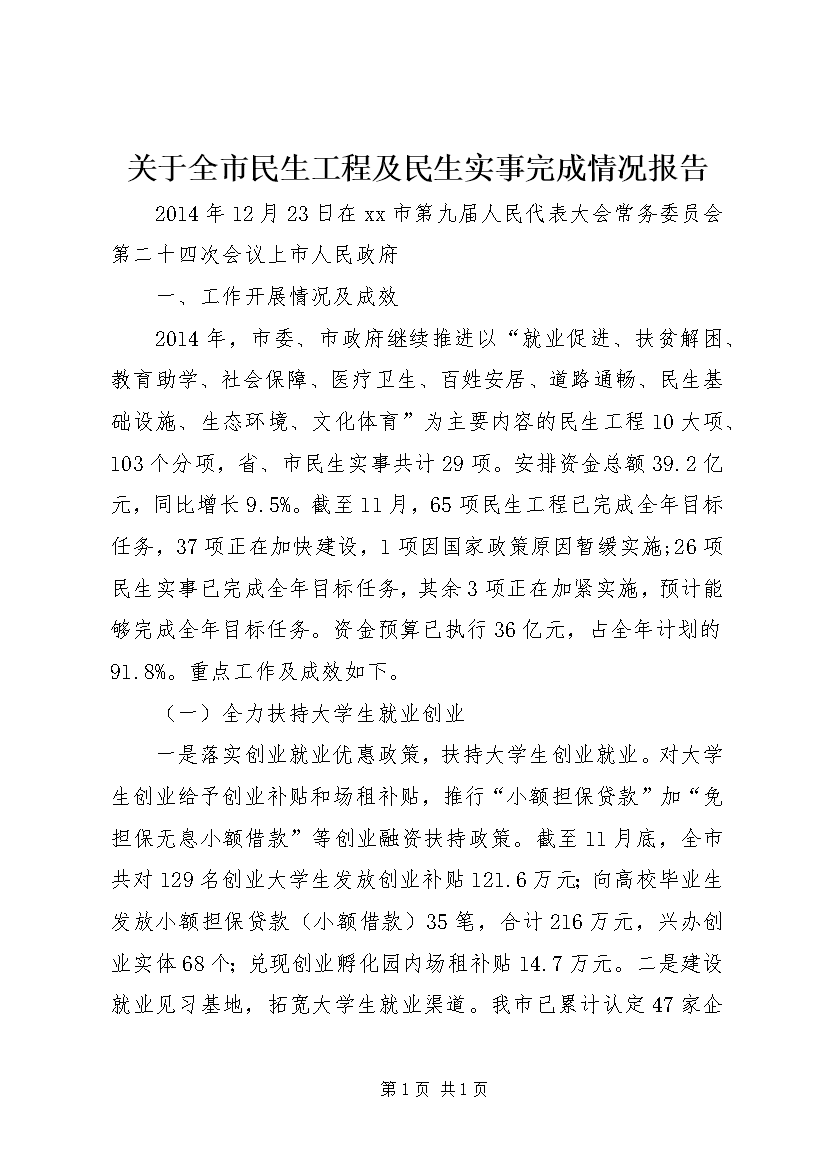 关于全市民生工程及民生实事完成情况报告

2014年12月23日在xx市第九届人民代表大会常务委员会第二十四次会议上市人民政府

一、工作开展情况及成效

2014年，市委、市政府继续推进以“就业促进、扶贫解困、教育助学、社会保障、医疗卫生、百姓安居、道路通畅、民生基础设施、生态环境、文化体育”为主要内容的民生工程10大项、103个分项，省、市民生实事共计29项。安排资金总额39.2亿元，同比增长9.5%。截至11月，65项民生工程已完成全年目标任务，37项正在加快建设，1项因国家政策原因暂缓实施;26项民生实事已完成全年目标任务，其余3项正在加紧实施，预计能够完成全年目标任务。资金预算已执行36亿元，占全年计划的91.8%。重点工作及成效如下。

（一）全力扶持大学生就业创业

一是落实创业就业优惠政策，扶持大学生创业就业。对大学生创业给予创业补贴和场租补贴，推行“小额担保贷款”加“免担保无息小额借款”等创业融资扶持政策。截至11月底，全市共对129名创业大学生发放创业补贴121.6万元;向高校毕业生发放小额担保贷款（小额借款）35笔，合计216万元，兴办创业实体68个;兑现创业孵化园内场租补贴14.7万元。二是建设就业见习基地，拓宽大学生就业渠道。我市已累计认定47家企

第1页 共1页